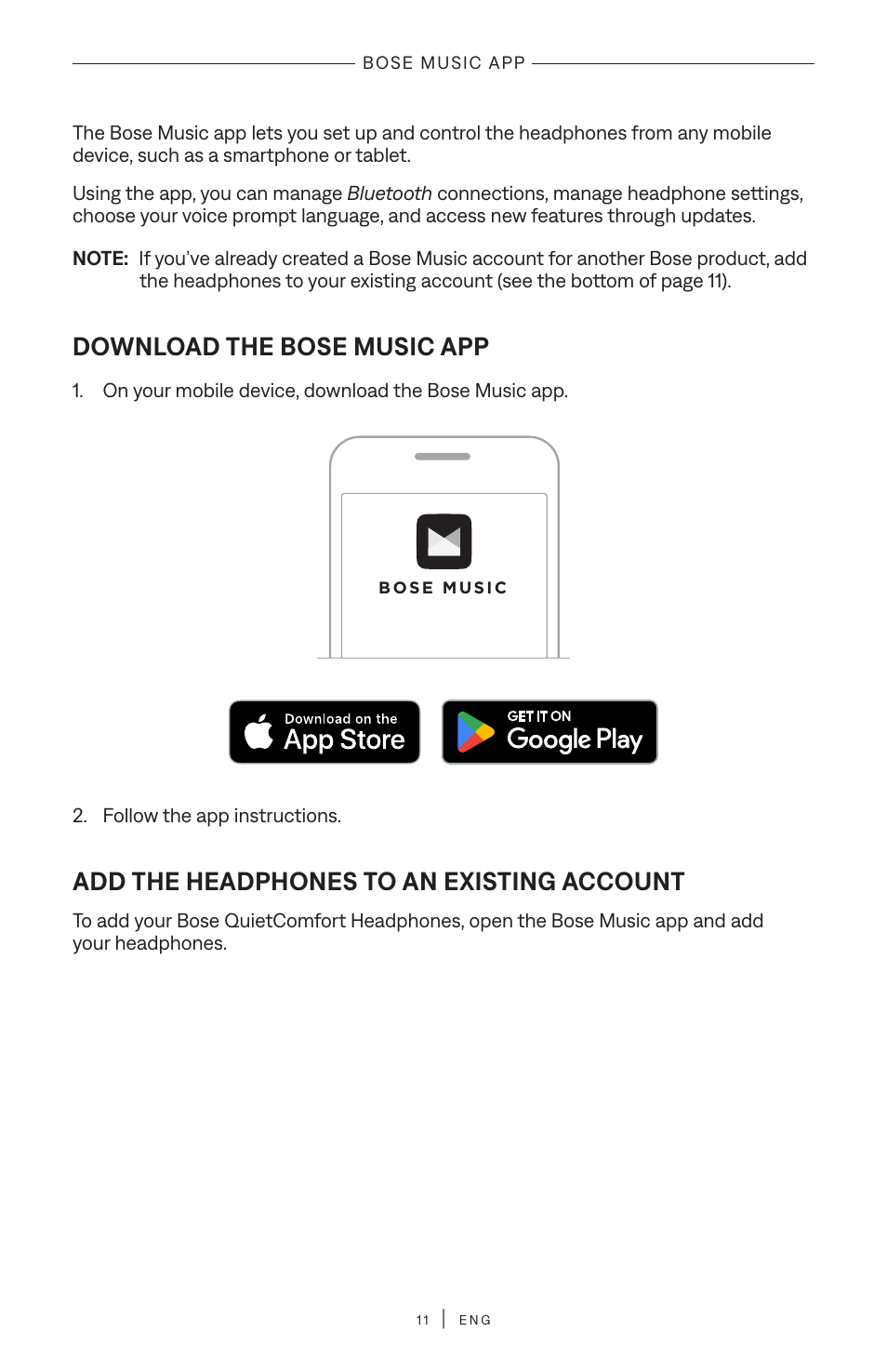 BOSE MUSIC APP

The Bose Music app lets you set up and control the headphones from any mobile device, such as a smartphone or tablet.

Using the app, you can manage Bluetooth connections, manage headphone settings, choose your voice prompt language, and access new features through updates.

NOTE: If you've already created a Bose Music account for another Bose product, add the headphones to your existing account (see the bottom of page 11).

DOWNLOAD THE BOSE MUSIC APP

1. On your mobile device, download the Bose Music app.

BOSE MUSIC

Download on the App Store

GET IT ON Google Play

2. Follow the app instructions.

ADD THE HEADPHONES TO AN EXISTING ACCOUNT

To add your Bose QuietComfort Headphones, open the Bose Music app and add your headphones.

11 | ENG